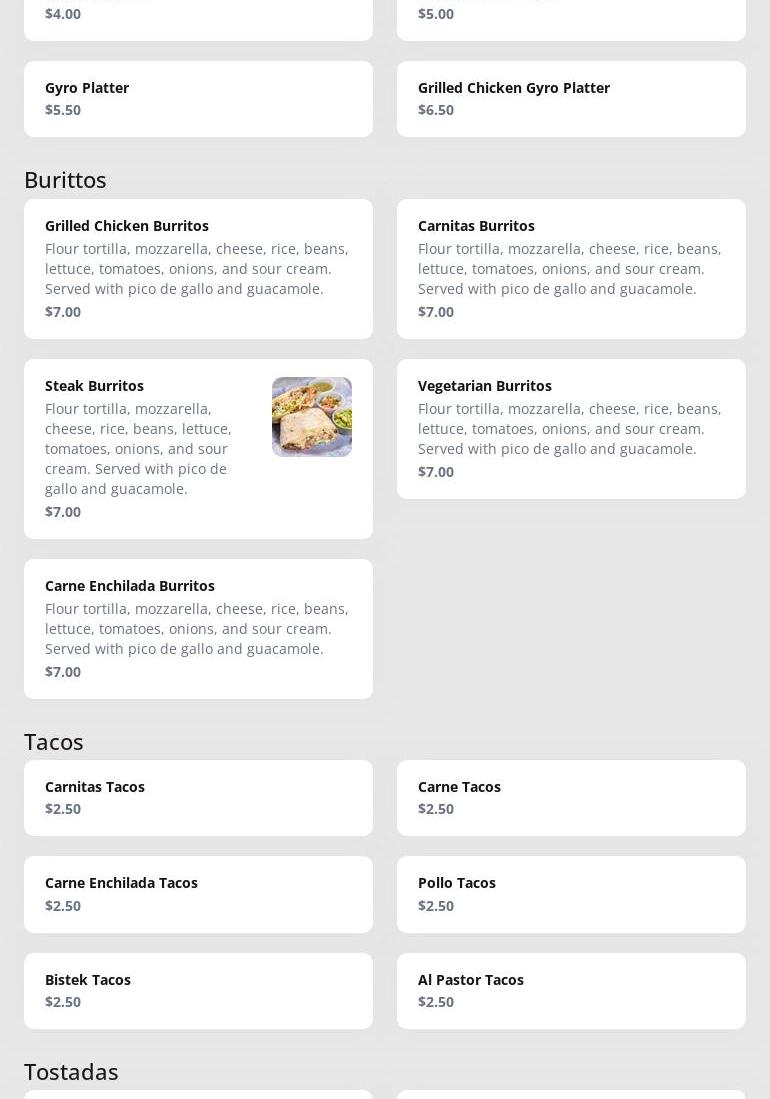 $4.00

$5.00

Gyro Platter
$5.50

Grilled Chicken Gyro Platter
$6.50

Burittos

Grilled Chicken Burritos
Flour tortilla, mozzarella, cheese, rice, beans, lettuce, tomatoes, onions, and sour cream. Served with pico de gallo and guacamole.
$7.00

Carnitas Burritos
Flour tortilla, mozzarella, cheese, rice, beans, lettuce, tomatoes, onions, and sour cream. Served with pico de gallo and guacamole.
$7.00

Steak Burritos
Flour tortilla, mozzarella, cheese, rice, beans, lettuce, tomatoes, onions, and sour cream. Served with pico de gallo and guacamole.
$7.00

Vegetarian Burritos
Flour tortilla, mozzarella, cheese, rice, beans, lettuce, tomatoes, onions, and sour cream. Served with pico de gallo and guacamole.
$7.00

Carne Enchilada Burritos
Flour tortilla, mozzarella, cheese, rice, beans, lettuce, tomatoes, onions, and sour cream. Served with pico de gallo and guacamole.
$7.00

Tacos

Carnitas Tacos
$2.50

Carne Tacos
$2.50

Carne Enchilada Tacos
$2.50

Pollo Tacos
$2.50

Bistek Tacos
$2.50

Al Pastor Tacos
$2.50

Tostadas